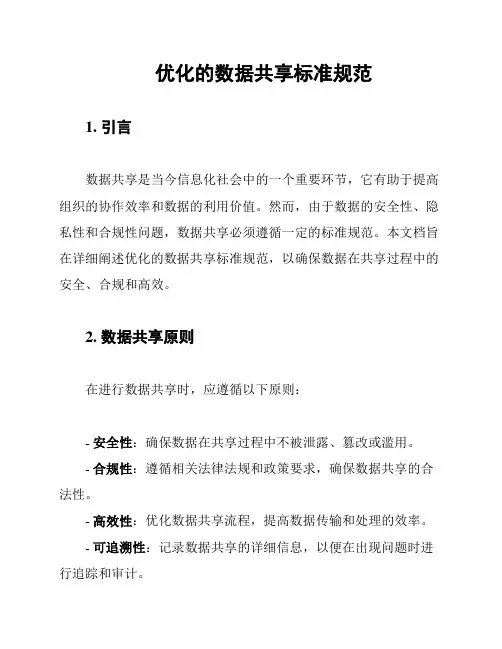 优化的数据共享标准规范

1. 引言

数据共享是当今信息化社会中的一个重要环节，它有助于提高组织的协作效率和数据的利用价值。然而，由于数据的安全性、隐私性和合规性问题，数据共享必须遵循一定的标准规范。本文档旨在详细阐述优化的数据共享标准规范，以确保数据在共享过程中的安全、合规和高效。

2. 数据共享原则

在进行数据共享时，应遵循以下原则：

- 安全性：确保数据在共享过程中不被泄露、篡改或滥用。

- 合规性：遵循相关法律法规和政策要求，确保数据共享的合法性。

- 高效性：优化数据共享流程，提高数据传输和处理的效率。

- 可追溯性：记录数据共享的详细信息，以便在出现问题时进行追踪和审计。